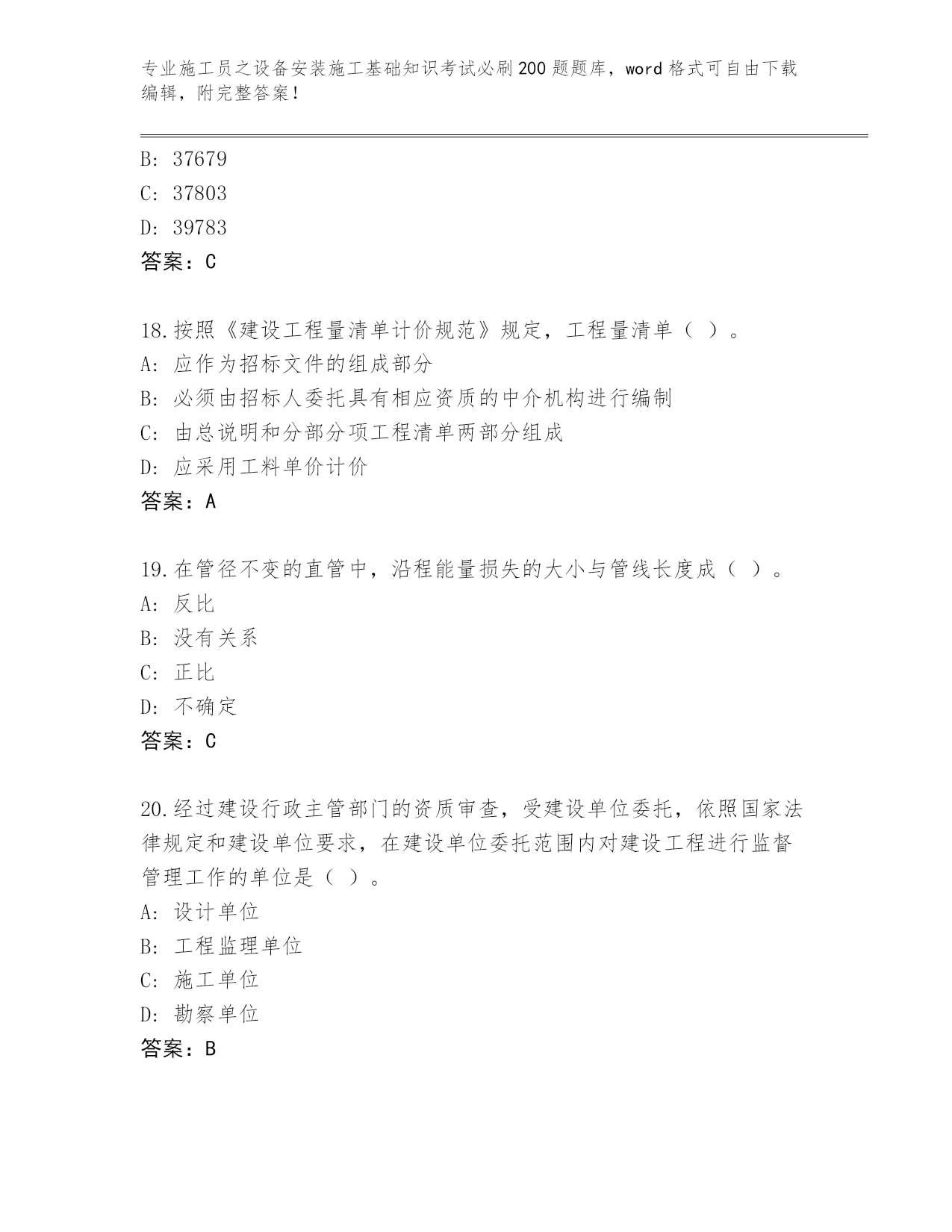 专业施工员之设备安装施工基础知识考试必刷200题题库，word格式可自由下载编辑，附完整答案！

B: 37679
C: 37803
D: 39783
答案：C

18.按照《建设工程量清单计价规范》规定，工程量清单（ ）。
A: 应作为招标文件的组成部分
B: 必须由招标人委托具有相应资质的中介机构进行编制
C: 由总说明和分部分项工程清单两部分组成
D: 应采用工料单价计价
答案：A

19.在管径不变的直管中，沿程能量损失的大小与管线长度成（ ）。
A: 反比
B: 没有关系
C: 正比
D: 不确定
答案：C

20.经过建设行政主管部门的资质审查，受建设单位委托，依照国家法律规定和建设单位要求，在建设单位委托范围内对建设工程进行监督管理工作的单位是（ ）。
A: 设计单位
B: 工程监理单位
C: 施工单位
D: 勘察单位
答案：B